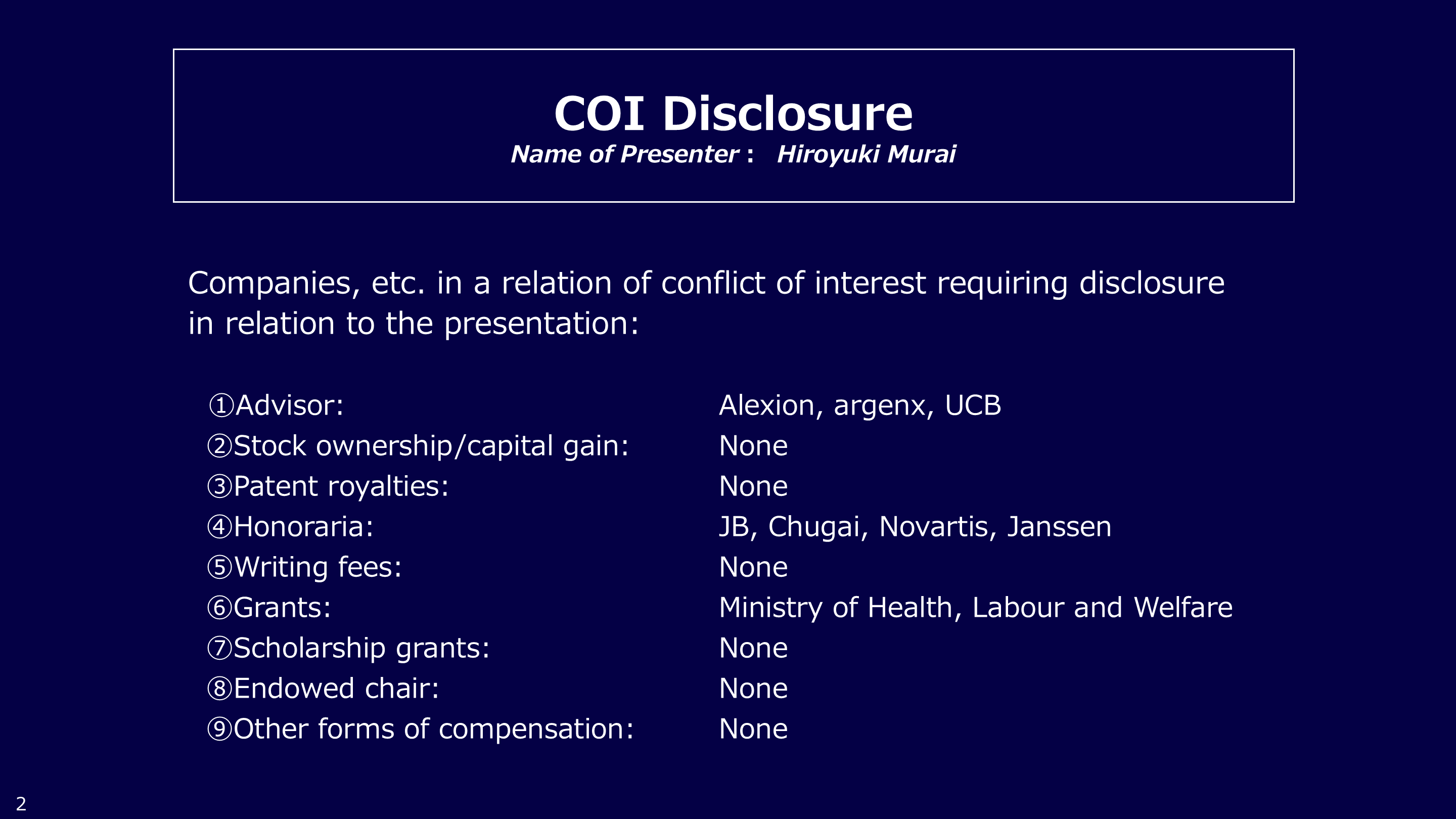 COI Disclosure
Name of Presenter： Hiroyuki Murai

Companies, etc. in a relation of conflict of interest requiring disclosure in relation to the presentation:

①Advisor: Alexion, argenx, UCB
②Stock ownership/capital gain: None
③Patent royalties: None
④Honoraria: JB, Chugai, Novartis, Janssen
⑤Writing fees: None
⑥Grants: Ministry of Health, Labour and Welfare
⑦Scholarship grants: None
⑧Endowed chair: None
⑨Other forms of compensation: None

2